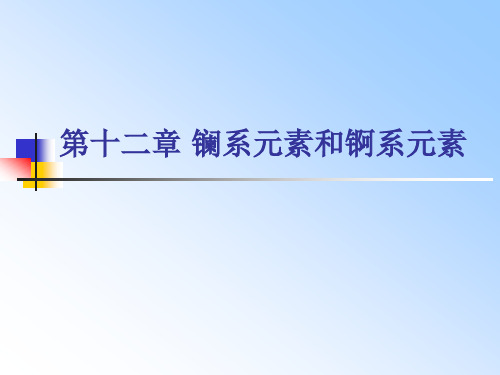 第十二章 镧系元素和锕系元素